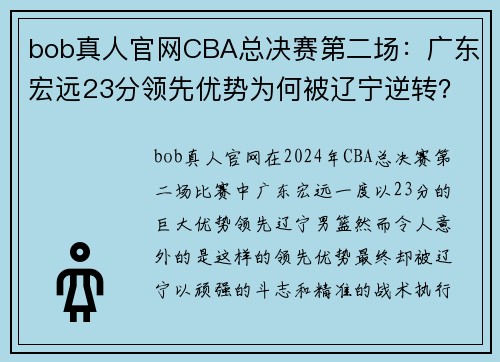 bob真人官网CBA总决赛第二场：广东宏远23分领先优势为何被辽宁逆转？

bob真人官网在2024年CBA总决赛第二场比赛中广东宏远一度以23分的巨大优势领先辽宁男篮然而令人意外的是这样的领先优势最终却被辽宁以顽强的斗志和精准的战术执行